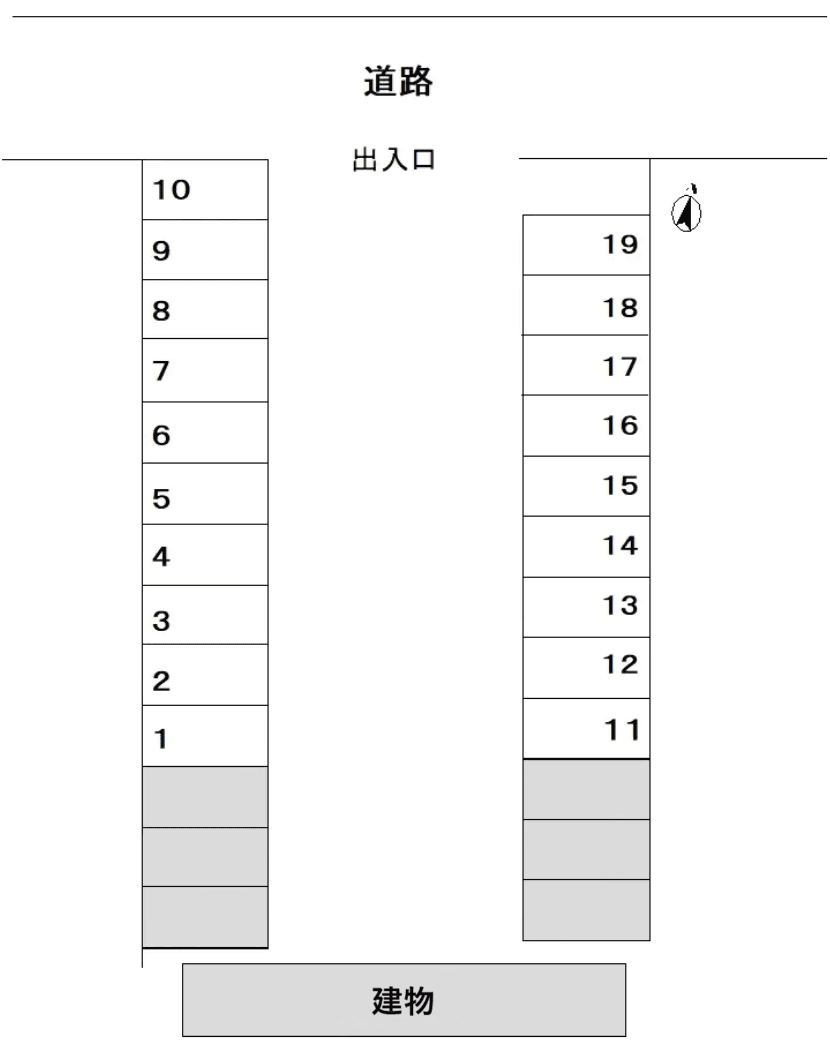 道路

出入口

10
9
8
7
6
5
4
3
2
1

19
18
17
16
15
14
13
12
11

建物